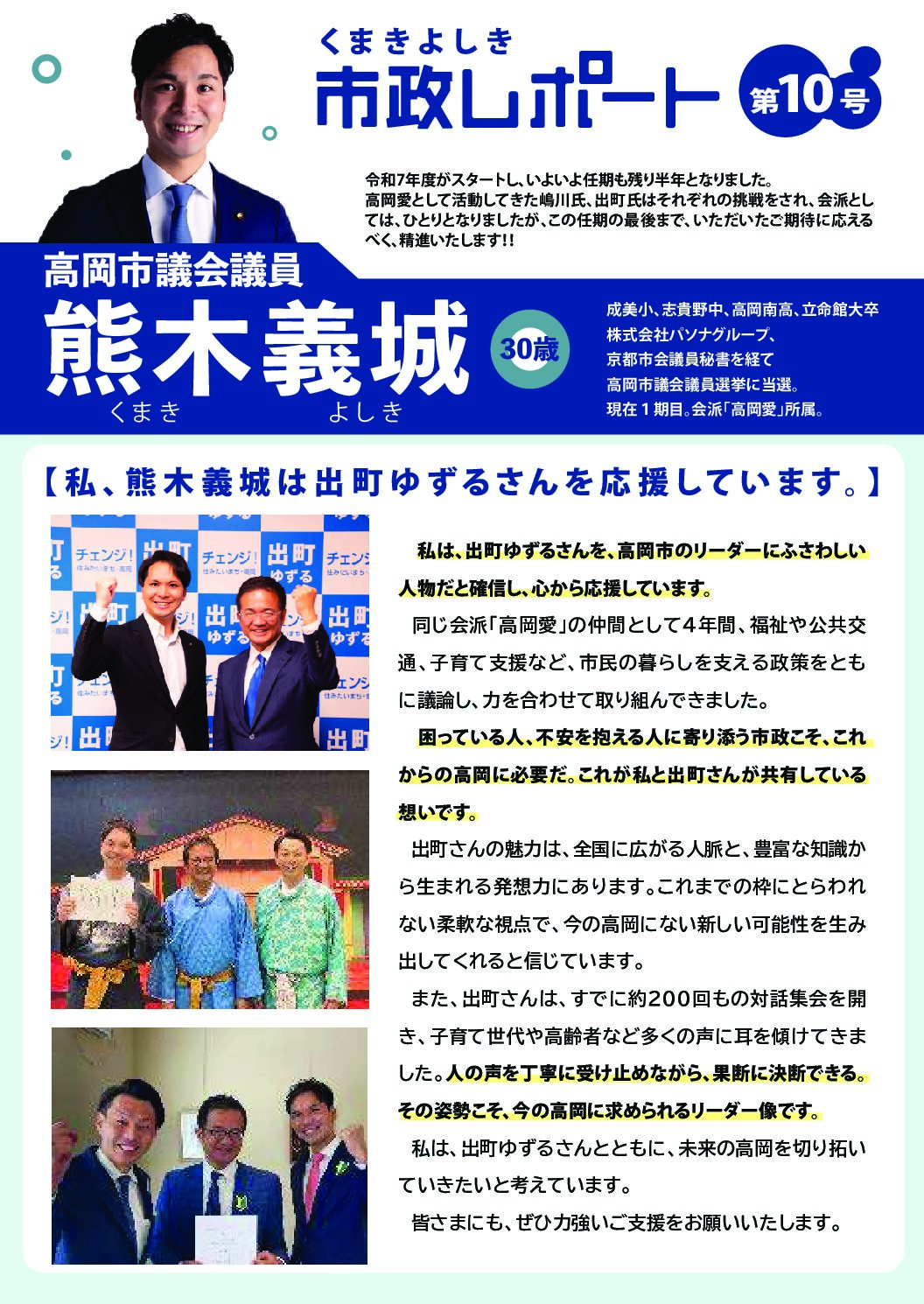 くまきよしき
市政レポート
第10号

令和7年度がスタートし、いよいよ任期も残り半年となりました。高岡愛として活動してきた嶋川氏、出町氏はそれぞれの挑戦をされ、会派としては、ひとりとなりましたが、この任期の最後まで、いただいたご期待に応えるべく、精進いたします!!

高岡市議会議員
熊木義城
くまき よしき
30歳

成美小、志貴野中、高岡南高、立命館大卒
株式会社パソナグループ、
京都市会議員秘書を経て
高岡市議会議員選挙に当選。
現在1期目。会派「高岡愛」所属。

【私、熊木義城は出町ゆずるさんを応援しています。】

私は、出町ゆずるさんを、高岡市のリーダーにふさわしい人物だと確信し、心から応援しています。

同じ会派「高岡愛」の仲間として4年間、福祉や公共交通、子育て支援など、市民の暮らしを支える政策をともに議論し、力を合わせて取り組んできました。

困っている人、不安を抱える人に寄り添う市政こそ、これからの高岡に必要だ。これが私と出町さんが共有している想いです。

出町さんの魅力は、全国に広がる人脈と、豊富な知識から生まれる発想力にあります。これまでの枠にとらわれない柔軟な視点で、今の高岡にない新しい可能性を生み出してくれると信じています。

また、出町さんは、すでに約200回もの対話集会を開き、子育て世代や高齢者など多くの声に耳を傾けてきました。人の声を丁寧に受け止めながら、果断に決断できる。その姿勢こそ、今の高岡に求められるリーダー像です。

私は、出町ゆずるさんとともに、未来の高岡を切り拓いていきたいと考えています。

皆さまにも、ぜひ力強いご支援をお願いいたします。